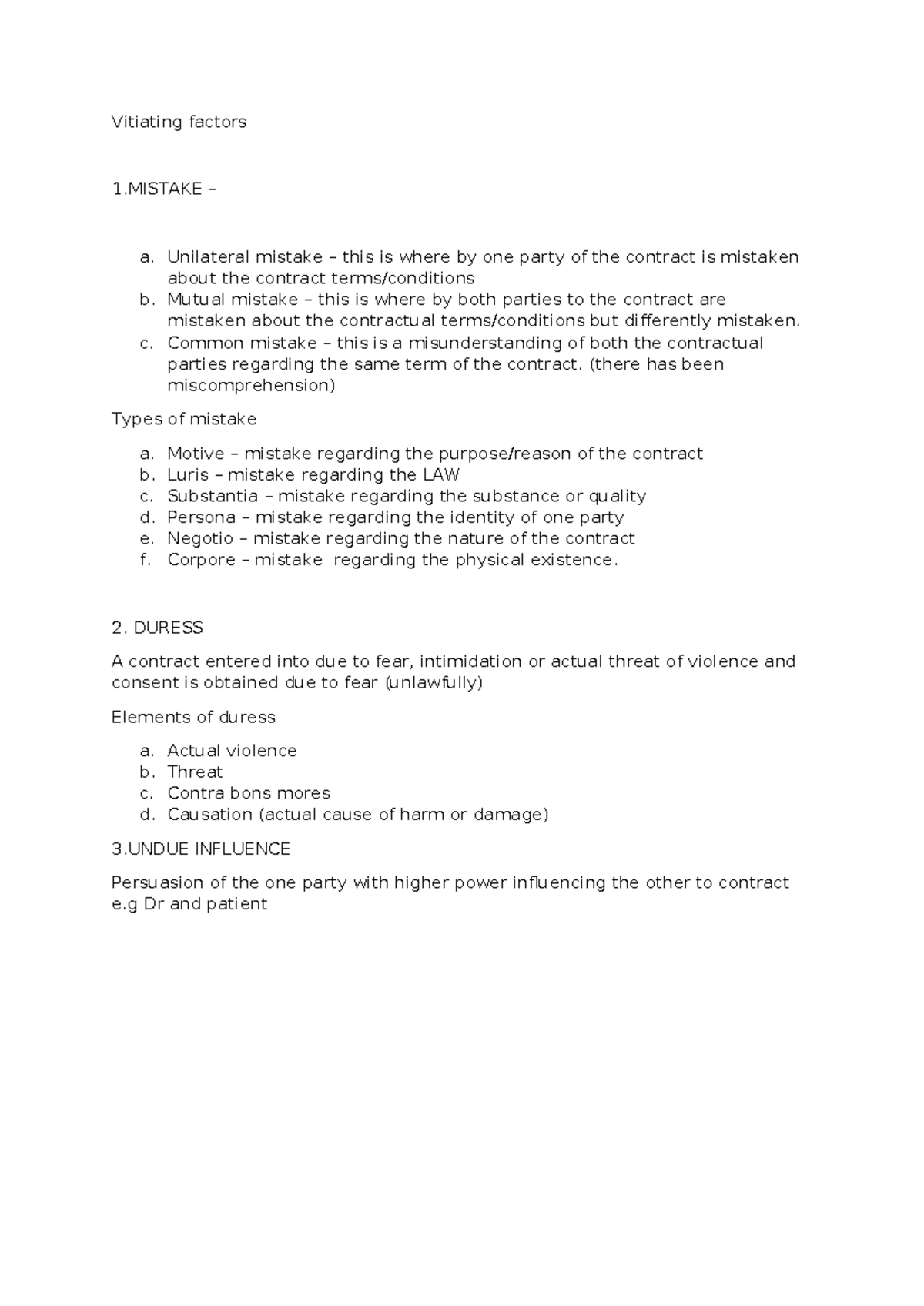 Vitiating factors

1.MISTAKE –

a. Unilateral mistake – this is where by one party of the contract is mistaken about the contract terms/conditions
b. Mutual mistake – this is where by both parties to the contract are mistaken about the contractual terms/conditions but differently mistaken.
c. Common mistake – this is a misunderstanding of both the contractual parties regarding the same term of the contract. (there has been miscomprehension)

Types of mistake

a. Motive – mistake regarding the purpose/reason of the contract
b. Luris – mistake regarding the LAW
c. Substantia – mistake regarding the substance or quality
d. Persona – mistake regarding the identity of one party
e. Negotio – mistake regarding the nature of the contract
f. Corpore – mistake regarding the physical existence.

2. DURESS

A contract entered into due to fear, intimidation or actual threat of violence and consent is obtained due to fear (unlawfully)

Elements of duress

a. Actual violence
b. Threat
c. Contra bons mores
d. Causation (actual cause of harm or damage)

3.UNDUE INFLUENCE

Persuasion of the one party with higher power influencing the other to contract e.g Dr and patient